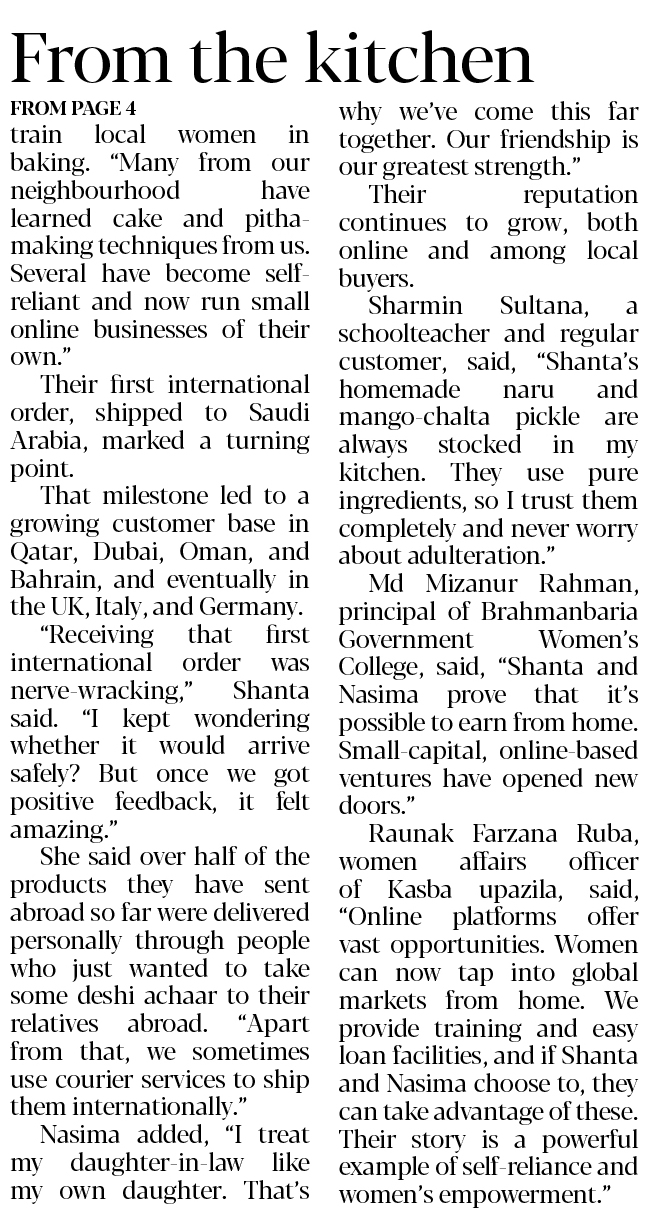 From the kitchen

FROM PAGE 4

train local women in baking. "Many from our neighbourhood have learned cake and pitha-making techniques from us. Several have become self-reliant and now run small online businesses of their own."

Their first international order, shipped to Saudi Arabia, marked a turning point.

That milestone led to a growing customer base in Qatar, Dubai, Oman, and Bahrain, and eventually in the UK, Italy, and Germany.

"Receiving that first international order was nerve-wracking," Shanta said. "I kept wondering whether it would arrive safely? But once we got positive feedback, it felt amazing."

She said over half of the products they have sent abroad so far were delivered personally through people who just wanted to take some deshi achaar to their relatives abroad. "Apart from that, we sometimes use courier services to ship them internationally."

Nasima added, "I treat my daughter-in-law like my own daughter. That's why we've come this far together. Our friendship is our greatest strength."

Their reputation continues to grow, both online and among local buyers.

Sharmin Sultana, a schoolteacher and regular customer, said, "Shanta's homemade naru and mango-chalta pickle are always stocked in my kitchen. They use pure ingredients, so I trust them completely and never worry about adulteration."

Md Mizanur Rahman, principal of Brahmanbaria Government Women's College, said, "Shanta and Nasima prove that it's possible to earn from home. Small-capital, online-based ventures have opened new doors."

Raunak Farzana Ruba, women affairs officer of Kasba upazila, said, "Online platforms offer vast opportunities. Women can now tap into global markets from home. We provide training and easy loan facilities, and if Shanta and Nasima choose to, they can take advantage of these. Their story is a powerful example of self-reliance and women's empowerment."